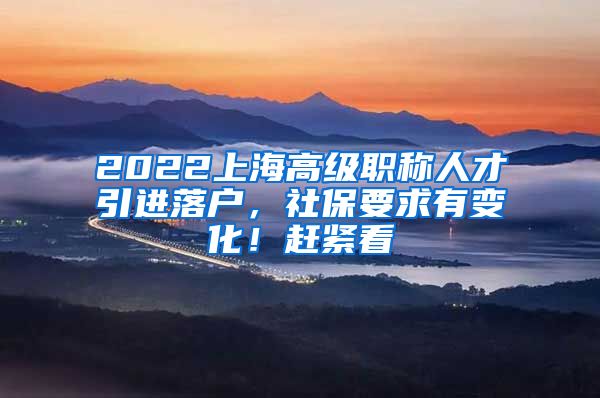 2022上海高级职称人才引进落户，社保要求有变化！赶紧看